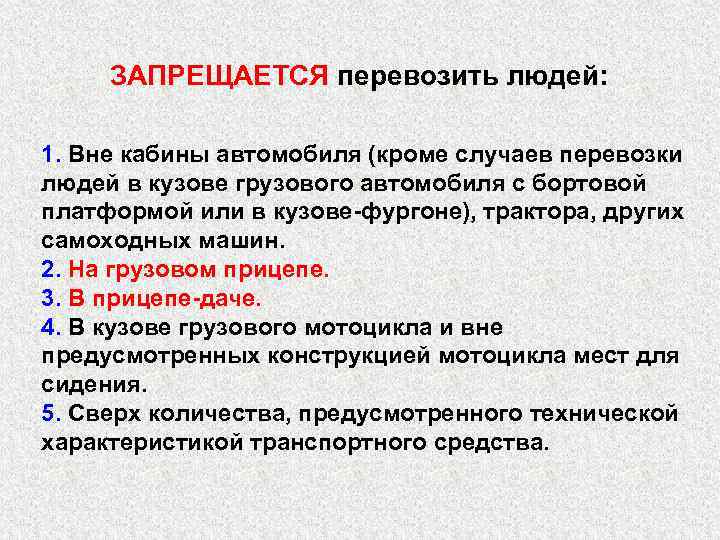 ЗАПРЕЩАЕТСЯ перевозить людей:

1. Вне кабины автомобиля (кроме случаев перевозки людей в кузове грузового автомобиля с бортовой платформой или в кузове-фургоне), трактора, других самоходных машин.
2. На грузовом прицепе.
3. В прицепе-даче.
4. В кузове грузового мотоцикла и вне предусмотренных конструкцией мотоцикла мест для сидения.
5. Сверх количества, предусмотренного технической характеристикой транспортного средства.